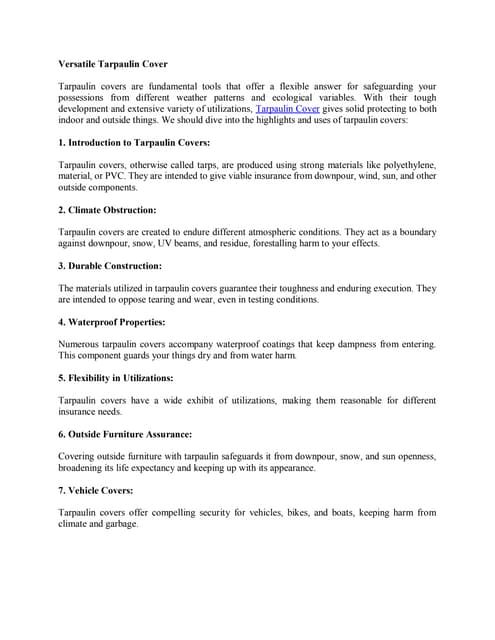 Versatile Tarpaulin Cover

Tarpaulin covers are fundamental tools that offer a flexible answer for safeguarding your possessions from different weather patterns and ecological variables. With their tough development and extensive variety of utilizations, Tarpaulin Cover gives solid protecting to both indoor and outside things. We should dive into the highlights and uses of tarpaulin covers:

1. Introduction to Tarpaulin Covers:

Tarpaulin covers, otherwise called tarps, are produced using strong materials like polyethylene, material, or PVC. They are intended to give viable insurance from downpour, wind, sun, and other outside components.

2. Climate Obstruction:

Tarpaulin covers are created to endure different atmospheric conditions. They act as a boundary against downpour, snow, UV beams, and residue, forestalling harm to your effects.

3. Durable Construction:

The materials utilized in tarpaulin covers guarantee their toughness and enduring execution. They are intended to oppose tearing and wear, even in testing conditions.

4. Waterproof Properties:

Numerous tarpaulin covers accompany waterproof coatings that keep dampness from entering. This component guards your things dry and from water harm.

5. Flexibility in Utilizations:

Tarpaulin covers have a wide exhibit of utilizations, making them reasonable for different insurance needs.

6. Outside Furniture Assurance:

Covering outside furniture with tarpaulin safeguards it from downpour, snow, and sun openness, broadening its life expectancy and keeping up with its appearance.

7. Vehicle Covers:

Tarpaulin covers offer compelling security for vehicles, bikes, and boats, keeping harm from climate and garbage.